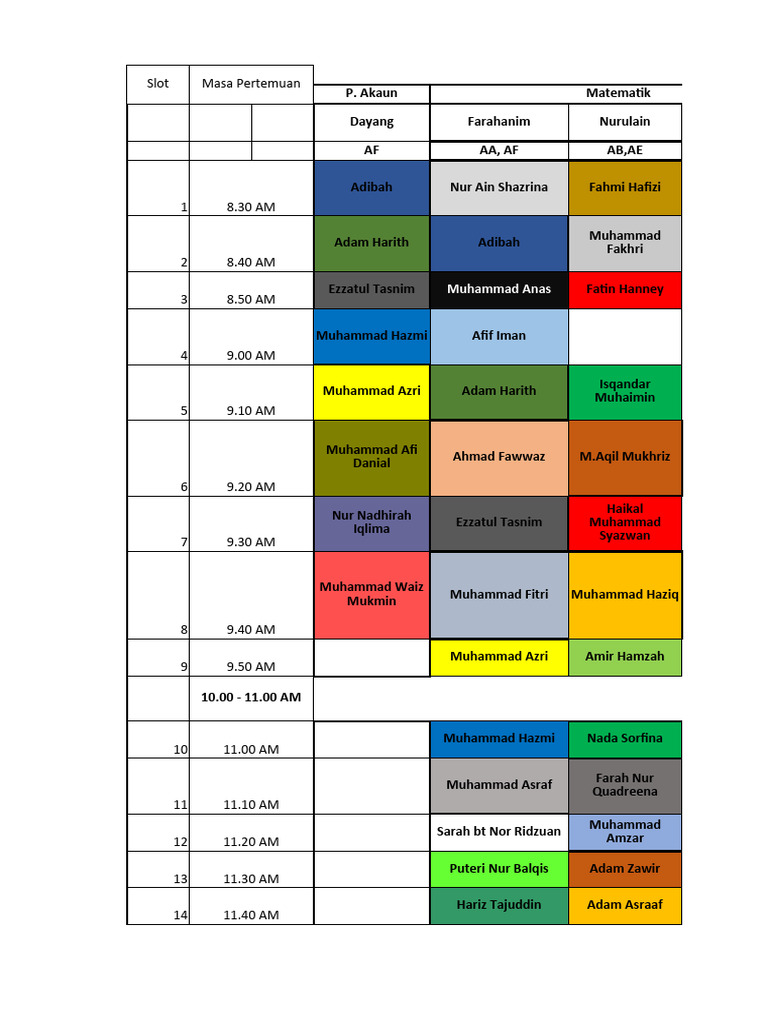 | Slot | Masa Pertemuan | P. Akaun | Matematik | |
|---|---|---|---|---|
| | | Dayang | Farahanim | Nurulain |
| | | AF | AA, AF | AB,AE |
| 1 | 8.30 AM | Adibah | Nur Ain Shazrina | Fahmi Hafizi |
| 2 | 8.40 AM | Adam Harith | Adibah | Muhammad Fakhri |
| 3 | 8.50 AM | Ezzatul Tasnim | Muhammad Anas | Fatin Hanney |
| 4 | 9.00 AM | Muhammad Hazmi | Afif Iman | |
| 5 | 9.10 AM | Muhammad Azri | Adam Harith | Isqandar Muhaimin |
| 6 | 9.20 AM | Muhammad Afi Danial | Ahmad Fawwaz | M.Aqil Mukhriz |
| 7 | 9.30 AM | Nur Nadhirah Iqlima | Ezzatul Tasnim | Haikal Muhammad Syazwan |
| 8 | 9.40 AM | Muhammad Waiz Mukmin | Muhammad Fitri | Muhammad Haziq |
| 9 | 9.50 AM | | Muhammad Azri | Amir Hamzah |
| | 10.00 - 11.00 AM | | | |
| 10 | 11.00 AM | | Muhammad Hazmi | Nada Sorfina |
| 11 | 11.10 AM | | Muhammad Asraf | Farah Nur Quadreena |
| 12 | 11.20 AM | | Sarah bt Nor Ridzuan | Muhammad Amzar |
| 13 | 11.30 AM | | Puteri Nur Balqis | Adam Zawir |
| 14 | 11.40 AM | | Hariz Tajuddin | Adam Asraaf |